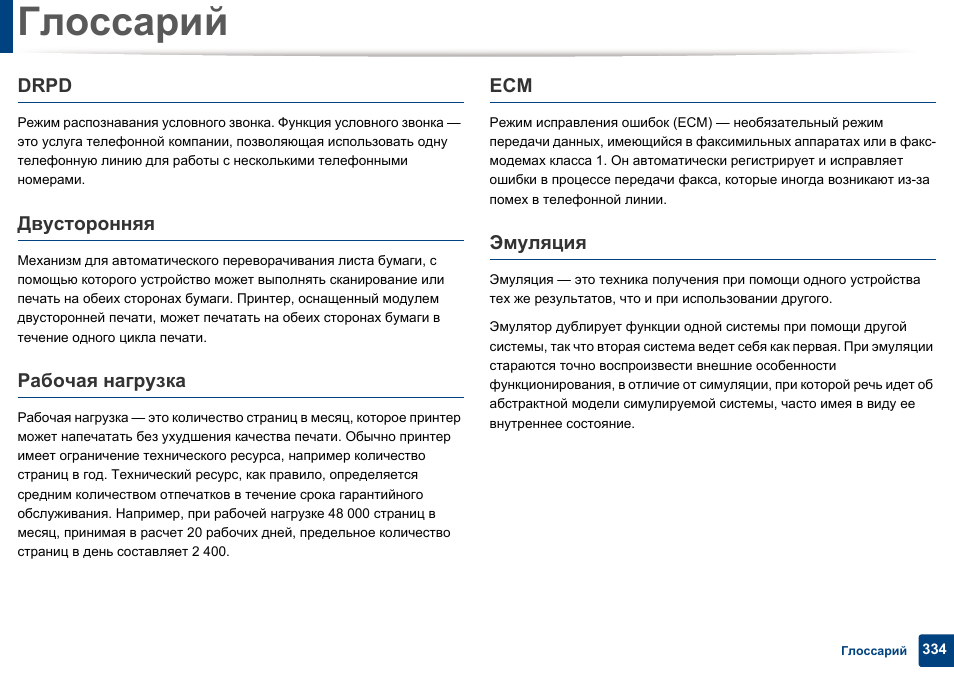 Глоссарий

DRPD

Режим распознавания условного звонка. Функция условного звонка — это услуга телефонной компании, позволяющая использовать одну телефонную линию для работы с несколькими телефонными номерами.

Двусторонняя

Механизм для автоматического переворачивания листа бумаги, с помощью которого устройство может выполнять сканирование или печать на обеих сторонах бумаги. Принтер, оснащенный модулем двусторонней печати, может печатать на обеих сторонах бумаги в течение одного цикла печати.

Рабочая нагрузка

Рабочая нагрузка — это количество страниц в месяц, которое принтер может напечатать без ухудшения качества печати. Обычно принтер имеет ограничение технического ресурса, например количество страниц в год. Технический ресурс, как правило, определяется средним количеством отпечатков в течение срока гарантийного обслуживания. Например, при рабочей нагрузке 48 000 страниц в месяц, принимая в расчет 20 рабочих дней, предельное количество страниц в день составляет 2 400.

ECM

Режим исправления ошибок (ECM) — необязательный режим передачи данных, имеющийся в факсимильных аппаратах или в факс-модемах класса 1. Он автоматически регистрирует и исправляет ошибки в процессе передачи факса, которые иногда возникают из-за помех в телефонной линии.

Эмуляция

Эмуляция — это техника получения при помощи одного устройства тех же результатов, что и при использовании другого.

Эмулятор дублирует функции одной системы при помощи другой системы, так что вторая система ведет себя как первая. При эмуляции стараются точно воспроизвести внешние особенности функционирования, в отличие от симуляции, при которой речь идет об абстрактной модели симулируемой системы, часто имея в виду ее внутреннее состояние.

Глоссарий 334